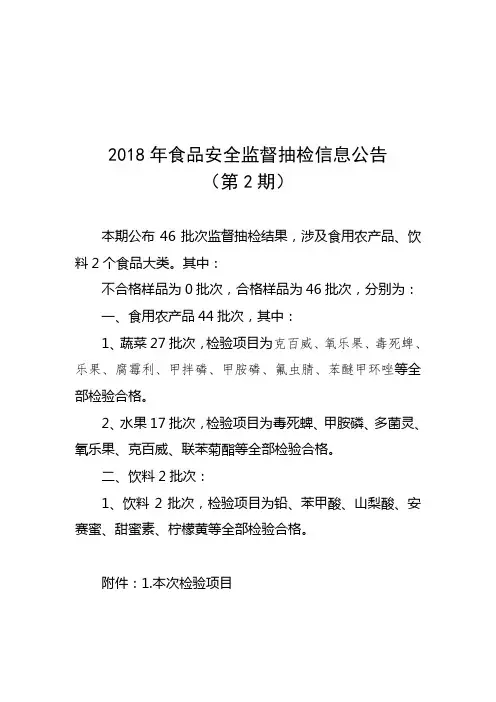 2018 年食品安全监督抽检信息公告
（第 2 期）

本期公布 46 批次监督抽检结果，涉及食用农产品、饮料 2 个食品大类。其中：

不合格样品为 0 批次，合格样品为 46 批次，分别为：

一、食用农产品 44 批次，其中：

1、蔬菜 27 批次，检验项目为克百威、氧乐果、毒死蜱、乐果、腐霉利、甲拌磷、甲胺磷、氟虫腈、苯醚甲环唑等全部检验合格。

2、水果 17 批次，检验项目为毒死蜱、甲胺磷、多菌灵、氧乐果、克百威、联苯菊酯等全部检验合格。

二、饮料 2 批次：

1、饮料 2 批次，检验项目为铅、苯甲酸、山梨酸、安赛蜜、甜蜜素、柠檬黄等全部检验合格。

附件：1.本次检验项目